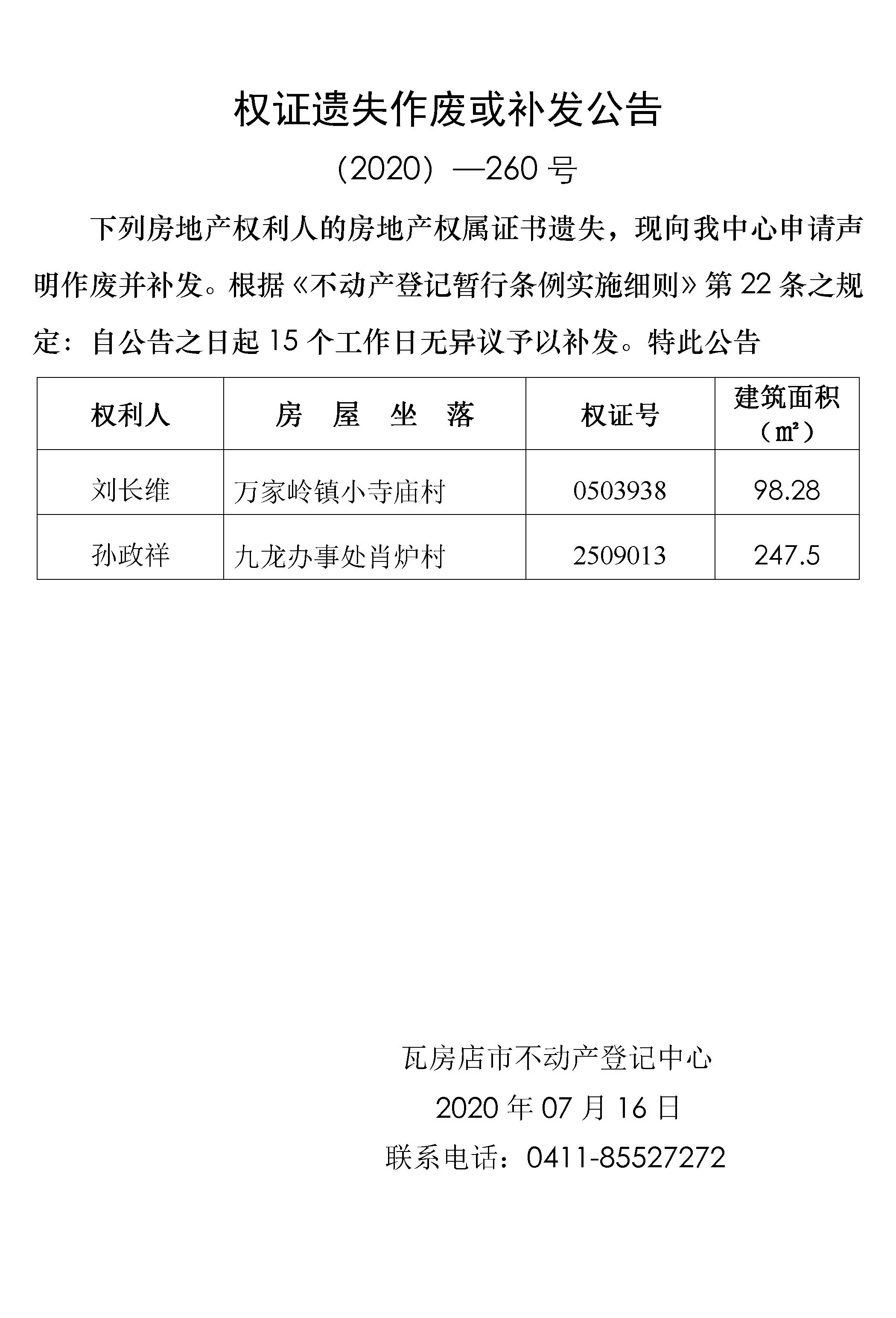 权证遗失作废或补发公告

（2020）—260 号

下列房地产权利人的房地产权属证书遗失，现向我中心申请声明作废并补发。根据《不动产登记暂行条例实施细则》第 22 条之规定：自公告之日起 15 个工作日无异议予以补发。特此公告

| 权利人 | 房 屋 坐 落 | 权证号 | 建筑面积（㎡） |
|---|---|---|---|
| 刘长维 | 万家岭镇小寺庙村 | 0503938 | 98.28 |
| 孙政祥 | 九龙办事处肖炉村 | 2509013 | 247.5 |

瓦房店市不动产登记中心

2020 年 07 月 16 日

联系电话：0411-85527272